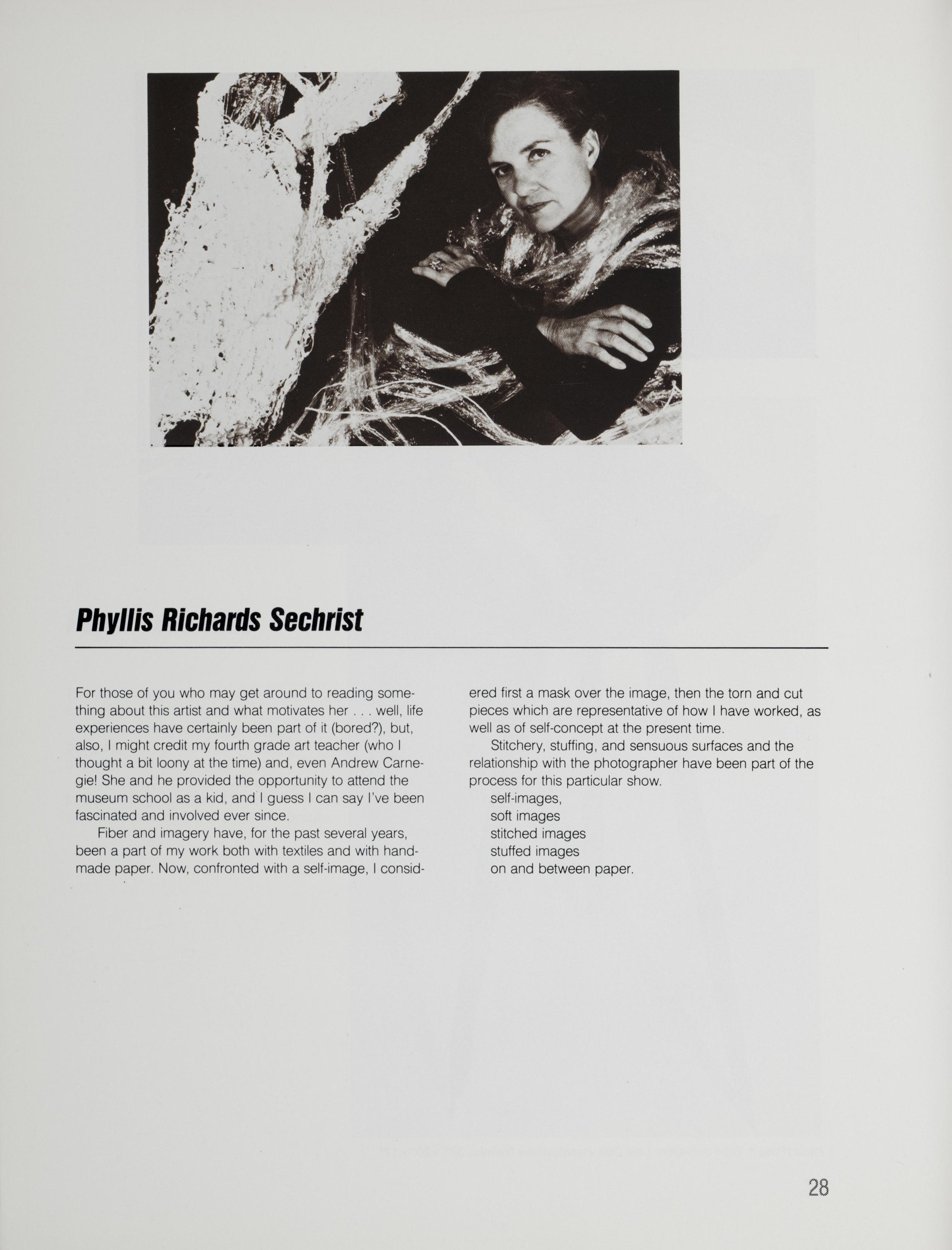 Phyllis Richards Sechrist

For those of you who may get around to reading something about this artist and what motivates her . . . well, life experiences have certainly been part of it (bored?), but, also, I might credit my fourth grade art teacher (who I thought a bit loony at the time) and, even Andrew Carnegie! She and he provided the opportunity to attend the museum school as a kid, and I guess I can say I've been fascinated and involved ever since.

Fiber and imagery have, for the past several years, been a part of my work both with textiles and with handmade paper. Now, confronted with a self-image, I considered first a mask over the image, then the torn and cut pieces which are representative of how I have worked, as well as of self-concept at the present time.

Stitchery, stuffing, and sensuous surfaces and the relationship with the photographer have been part of the process for this particular show.
self-images,
soft images
stitched images
stuffed images
on and between paper.

28